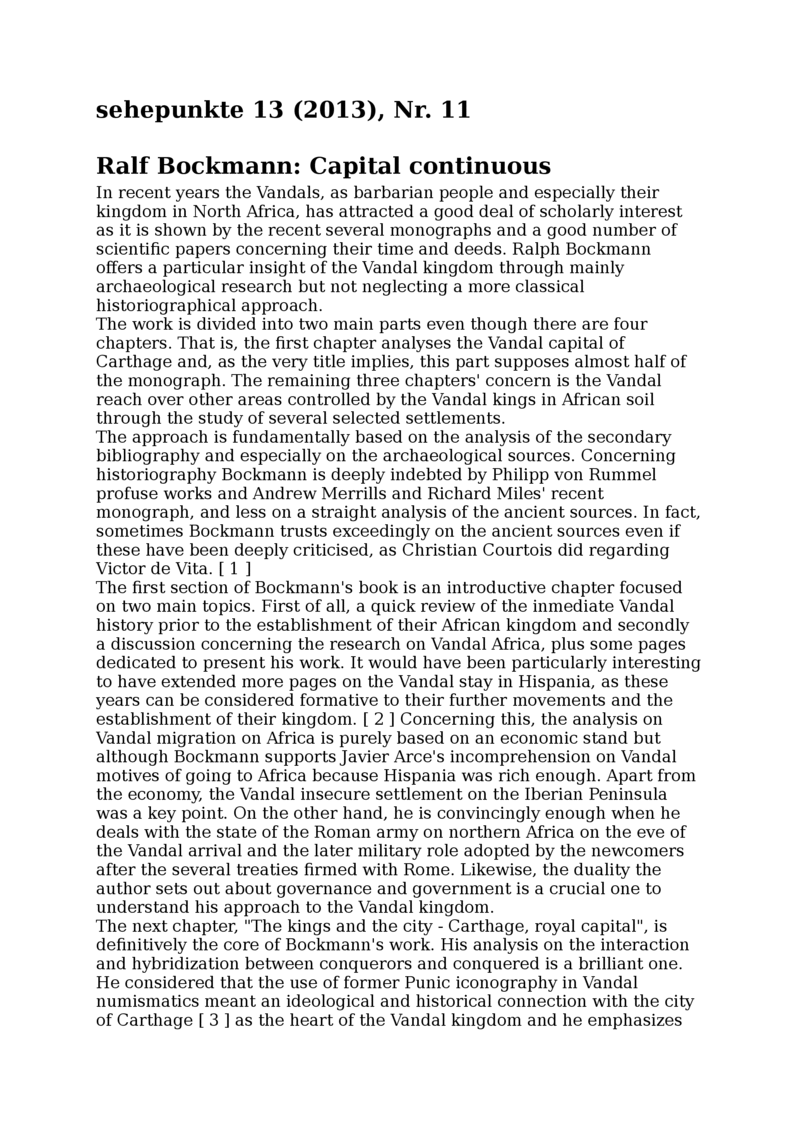 sehepunkte 13 (2013), Nr. 11

Ralf Bockmann: Capital continuous

In recent years the Vandals, as barbarian people and especially their kingdom in North Africa, has attracted a good deal of scholarly interest as it is shown by the recent several monographs and a good number of scientific papers concerning their time and deeds. Ralph Bockmann offers a particular insight of the Vandal kingdom through mainly archaeological research but not neglecting a more classical historiographical approach.
The work is divided into two main parts even though there are four chapters. That is, the first chapter analyses the Vandal capital of Carthage and, as the very title implies, this part supposes almost half of the monograph. The remaining three chapters' concern is the Vandal reach over other areas controlled by the Vandal kings in African soil through the study of several selected settlements.
The approach is fundamentally based on the analysis of the secondary bibliography and especially on the archaeological sources. Concerning historiography Bockmann is deeply indebted by Philipp von Rummel profuse works and Andrew Merrills and Richard Miles' recent monograph, and less on a straight analysis of the ancient sources. In fact, sometimes Bockmann trusts exceedingly on the ancient sources even if these have been deeply criticised, as Christian Courtois did regarding Victor de Vita. [ 1 ]
The first section of Bockmann's book is an introductive chapter focused on two main topics. First of all, a quick review of the inmediate Vandal history prior to the establishment of their African kingdom and secondly a discussion concerning the research on Vandal Africa, plus some pages dedicated to present his work. It would have been particularly interesting to have extended more pages on the Vandal stay in Hispania, as these years can be considered formative to their further movements and the establishment of their kingdom. [ 2 ] Concerning this, the analysis on Vandal migration on Africa is purely based on an economic stand but although Bockmann supports Javier Arce's incomprehension on Vandal motives of going to Africa because Hispania was rich enough. Apart from the economy, the Vandal insecure settlement on the Iberian Peninsula was a key point. On the other hand, he is convincingly enough when he deals with the state of the Roman army on northern Africa on the eve of the Vandal arrival and the later military role adopted by the newcomers after the several treaties firmed with Rome. Likewise, the duality the author sets out about governance and government is a crucial one to understand his approach to the Vandal kingdom.
The next chapter, "The kings and the city - Carthage, royal capital", is definitively the core of Bockmann's work. His analysis on the interaction and hybridization between conquerors and conquered is a brilliant one. He considered that the use of former Punic iconography in Vandal numismatics meant an ideological and historical connection with the city of Carthage [ 3 ] as the heart of the Vandal kingdom and he emphasizes